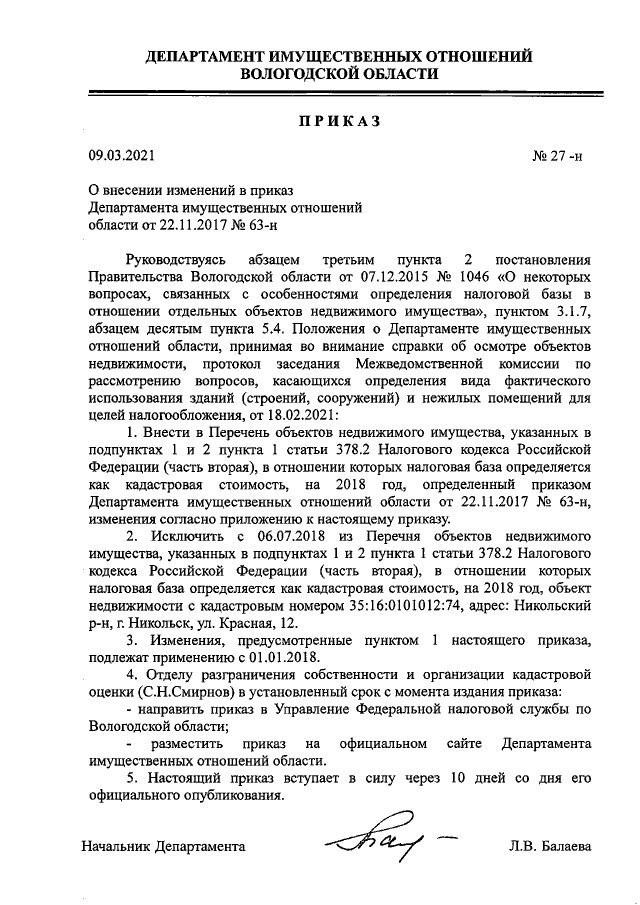 ДЕПАРТАМЕНТ ИМУЩЕСТВЕННЫХ ОТНОШЕНИЙ ВОЛОГОДСКОЙ ОБЛАСТИ

ПРИКАЗ

09.03.2021

№ 27 -н

О внесении изменений в приказ Департамента имущественных отношений области от 22.11.2017 № 63-н

Руководствуясь абзацем третьим пункта 2 постановления Правительства Вологодской области от 07.12.2015 № 1046 «О некоторых вопросах, связанных с особенностями определения налоговой базы в отношении отдельных объектов недвижимого имущества», пунктом 3.1.7, абзацем десятым пункта 5.4. Положения о Департаменте имущественных отношений области, принимая во внимание справки об осмотре объектов недвижимости, протокол заседания Межведомственной комиссии по рассмотрению вопросов, касающихся определения вида фактического использования зданий (строений, сооружений) и нежилых помещений для целей налогообложения, от 18.02.2021:

1. Внести в Перечень объектов недвижимого имущества, указанных в подпунктах 1 и 2 пункта 1 статьи 378.2 Налогового кодекса Российской Федерации (часть вторая), в отношении которых налоговая база определяется как кадастровая стоимость, на 2018 год, определенный приказом Департамента имущественных отношений области от 22.11.2017 № 63-н, изменения согласно приложению к настоящему приказу.

2. Исключить с 06.07.2018 из Перечня объектов недвижимого имущества, указанных в подпунктах 1 и 2 пункта 1 статьи 378.2 Налогового кодекса Российской Федерации (часть вторая), в отношении которых налоговая база определяется как кадастровая стоимость, на 2018 год, объект недвижимости с кадастровым номером 35:16:0101012:74, адрес: Никольский р-н, г. Никольск, ул. Красная, 12.

3. Изменения, предусмотренные пунктом 1 настоящего приказа, подлежат применению с 01.01.2018.

4. Отделу разграничения собственности и организации кадастровой оценки (С.Н.Смирнов) в установленный срок с момента издания приказа:

- направить приказ в Управление Федеральной налоговой службы по Вологодской области;

- разместить приказ на официальном сайте Департамента имущественных отношений области.

5. Настоящий приказ вступает в силу через 10 дней со дня его официального опубликования.

Начальник Департамента

Л.В. Балаева